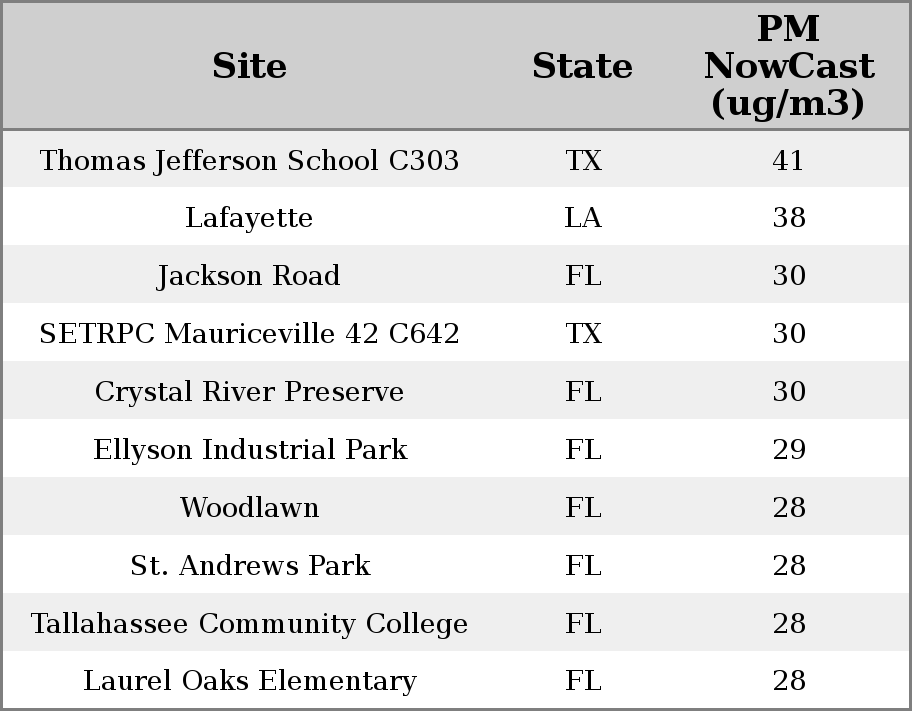 | Site | State | PM NowCast (ug/m3) |
|---|---|---|
| Thomas Jefferson School C303 | TX | 41 |
| Lafayette | LA | 38 |
| Jackson Road | FL | 30 |
| SETRPC Mauriceville 42 C642 | TX | 30 |
| Crystal River Preserve | FL | 30 |
| Ellyson Industrial Park | FL | 29 |
| Woodlawn | FL | 28 |
| St. Andrews Park | FL | 28 |
| Tallahassee Community College | FL | 28 |
| Laurel Oaks Elementary | FL | 28 |